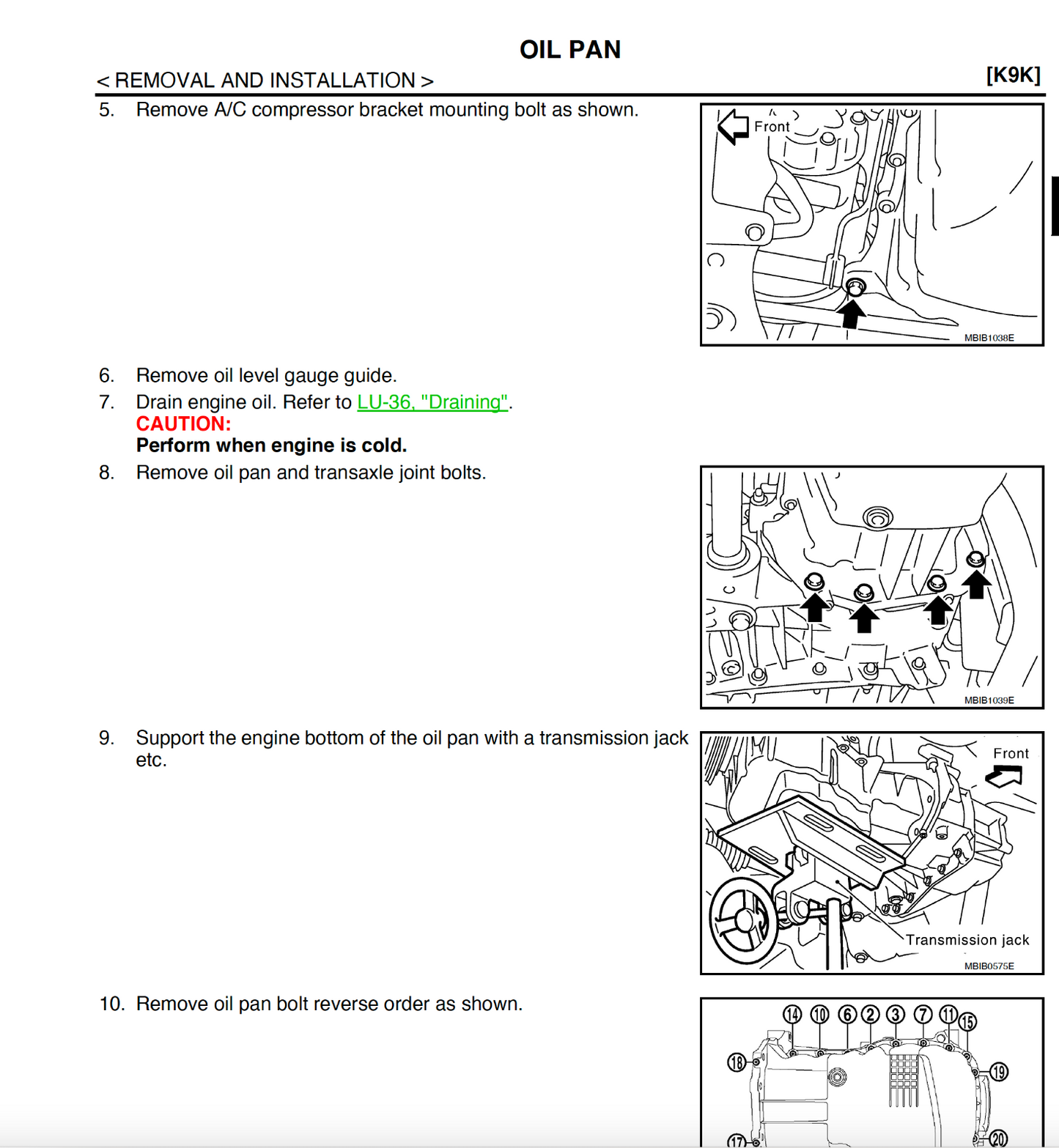 OIL PAN

< REMOVAL AND INSTALLATION >

[K9K]

5. Remove A/C compressor bracket mounting bolt as shown.

Front

MBIB1038E

6. Remove oil level gauge guide.

7. Drain engine oil. Refer to LU-36, "Draining".

CAUTION:

Perform when engine is cold.

8. Remove oil pan and transaxle joint bolts.

MBIB1039E

9. Support the engine bottom of the oil pan with a transmission jack etc.

Front

Transmission jack

MBIB0575E

10. Remove oil pan bolt reverse order as shown.

14 10 6 2 3 7 11 15

18

19

17

20